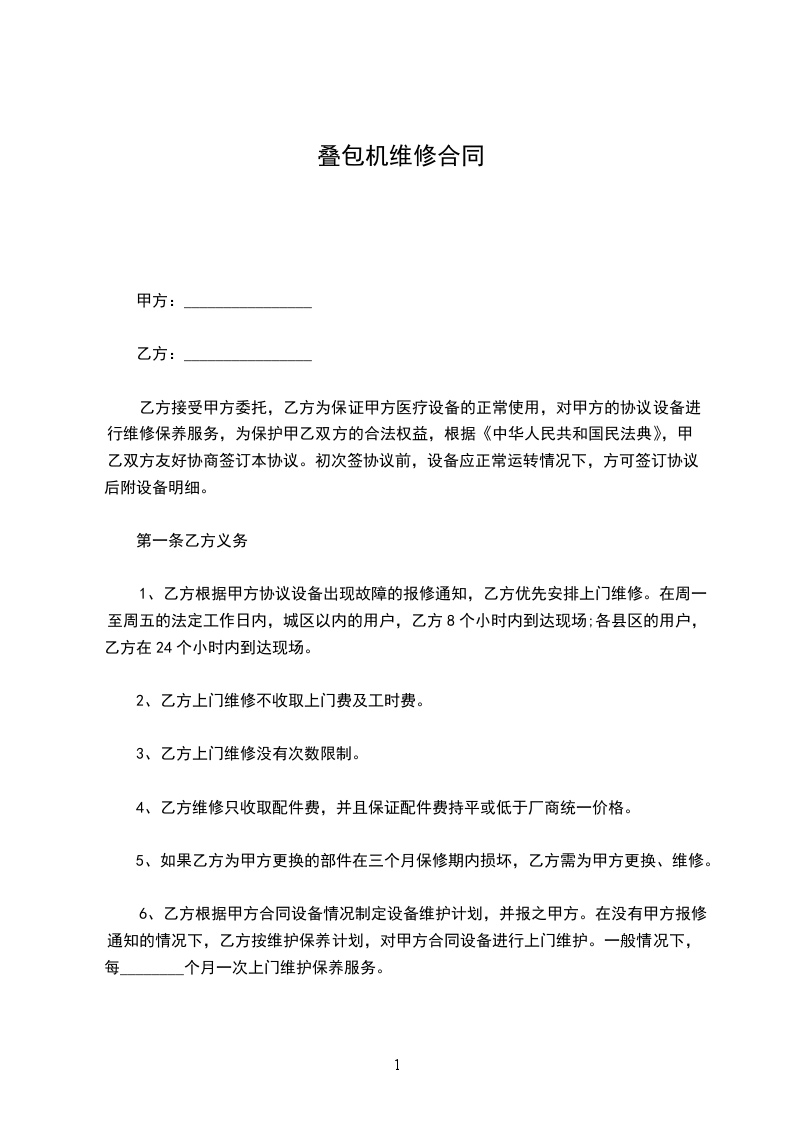 叠包机维修合同

甲方：________________

乙方：________________

乙方接受甲方委托，乙方为保证甲方医疗设备的正常使用，对甲方的协议设备进行维修保养服务，为保护甲乙双方的合法权益，根据《中华人民共和国民法典》，甲乙双方友好协商签订本协议。初次签协议前，设备应正常运转情况下，方可签订协议后附设备明细。

第一条乙方义务

1、乙方根据甲方协议设备出现故障的报修通知，乙方优先安排上门维修。在周一至周五的法定工作日内，城区以内的用户，乙方 8 个小时内到达现场;各县区的用户，乙方在 24 个小时内到达现场。

2、乙方上门维修不收取上门费及工时费。

3、乙方上门维修没有次数限制。

4、乙方维修只收取配件费，并且保证配件费持平或低于厂商统一价格。

5、如果乙方为甲方更换的部件在三个月保修期内损坏，乙方需为甲方更换、维修。

6、乙方根据甲方合同设备情况制定设备维护计划，并报之甲方。在没有甲方报修通知的情况下，乙方按维护保养计划，对甲方合同设备进行上门维护。一般情况下，每________个月一次上门维护保养服务。

1